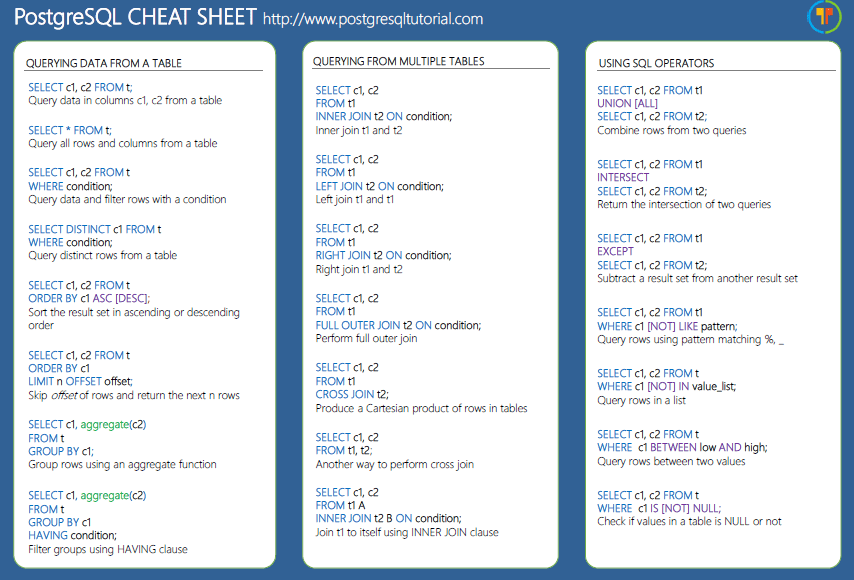 PostgreSQL CHEAT SHEET http://www.postgresqltutorial.com

QUERYING DATA FROM A TABLE

SELECT c1, c2 FROM t;
Query data in columns c1, c2 from a table

SELECT * FROM t;
Query all rows and columns from a table

SELECT c1, c2 FROM t
WHERE condition;
Query data and filter rows with a condition

SELECT DISTINCT c1 FROM t
WHERE condition;
Query distinct rows from a table

SELECT c1, c2 FROM t
ORDER BY c1 ASC [DESC];
Sort the result set in ascending or descending order

SELECT c1, c2 FROM t
ORDER BY c1
LIMIT n OFFSET offset;
Skip offset of rows and return the next n rows

SELECT c1, aggregate(c2)
FROM t
GROUP BY c1;
Group rows using an aggregate function

SELECT c1, aggregate(c2)
FROM t
GROUP BY c1
HAVING condition;
Filter groups using HAVING clause

QUERYING FROM MULTIPLE TABLES

SELECT c1, c2
FROM t1
INNER JOIN t2 ON condition;
Inner join t1 and t2

SELECT c1, c2
FROM t1
LEFT JOIN t2 ON condition;
Left join t1 and t1

SELECT c1, c2
FROM t1
RIGHT JOIN t2 ON condition;
Right join t1 and t2

SELECT c1, c2
FROM t1
FULL OUTER JOIN t2 ON condition;
Perform full outer join

SELECT c1, c2
FROM t1
CROSS JOIN t2;
Produce a Cartesian product of rows in tables

SELECT c1, c2
FROM t1, t2;
Another way to perform cross join

SELECT c1, c2
FROM t1 A
INNER JOIN t2 B ON condition;
Join t1 to itself using INNER JOIN clause

USING SQL OPERATORS

SELECT c1, c2 FROM t1
UNION [ALL]
SELECT c1, c2 FROM t2;
Combine rows from two queries

SELECT c1, c2 FROM t1
INTERSECT
SELECT c1, c2 FROM t2;
Return the intersection of two queries

SELECT c1, c2 FROM t1
EXCEPT
SELECT c1, c2 FROM t2;
Subtract a result set from another result set

SELECT c1, c2 FROM t1
WHERE c1 [NOT] LIKE pattern;
Query rows using pattern matching %, _

SELECT c1, c2 FROM t
WHERE c1 [NOT] IN value_list;
Query rows in a list

SELECT c1, c2 FROM t
WHERE c1 BETWEEN low AND high;
Query rows between two values

SELECT c1, c2 FROM t
WHERE c1 IS [NOT] NULL;
Check if values in a table is NULL or not